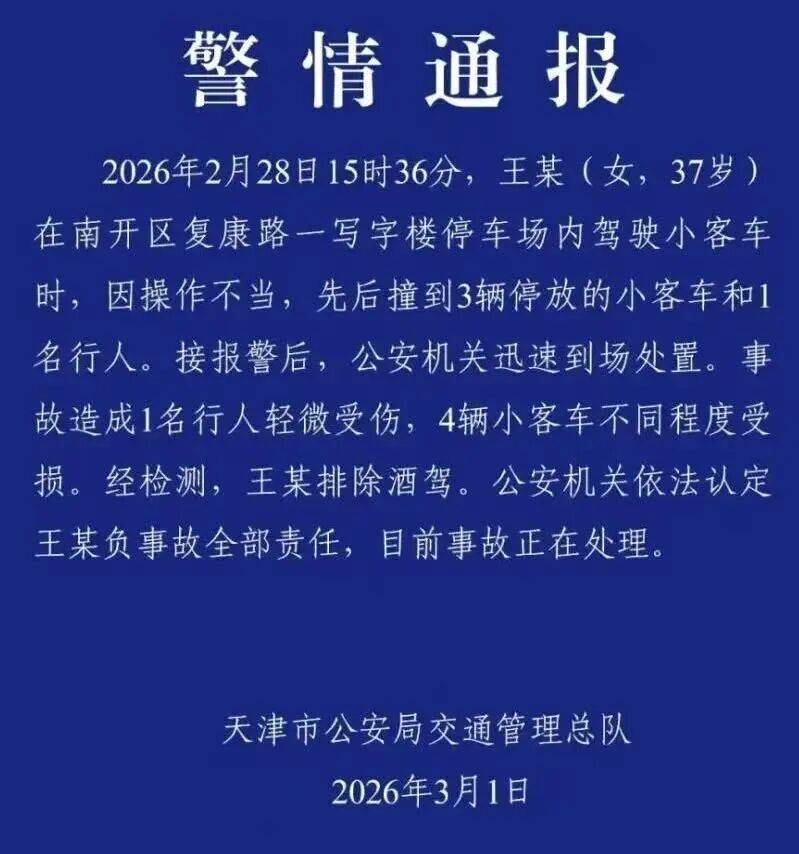 警情通报

2026年2月28日15时36分，王某（女，37岁）在南开区复康路一写字楼停车场内驾驶小客车时，因操作不当，先后撞到3辆停放的小客车和1名行人。接报警后，公安机关迅速到场处置。事故造成1名行人轻微受伤，4辆小客车不同程度受损。经检测，王某排除酒驾。公安机关依法认定王某负事故全部责任，目前事故正在处理。

天津市公安局交通管理总队
2026年3月1日